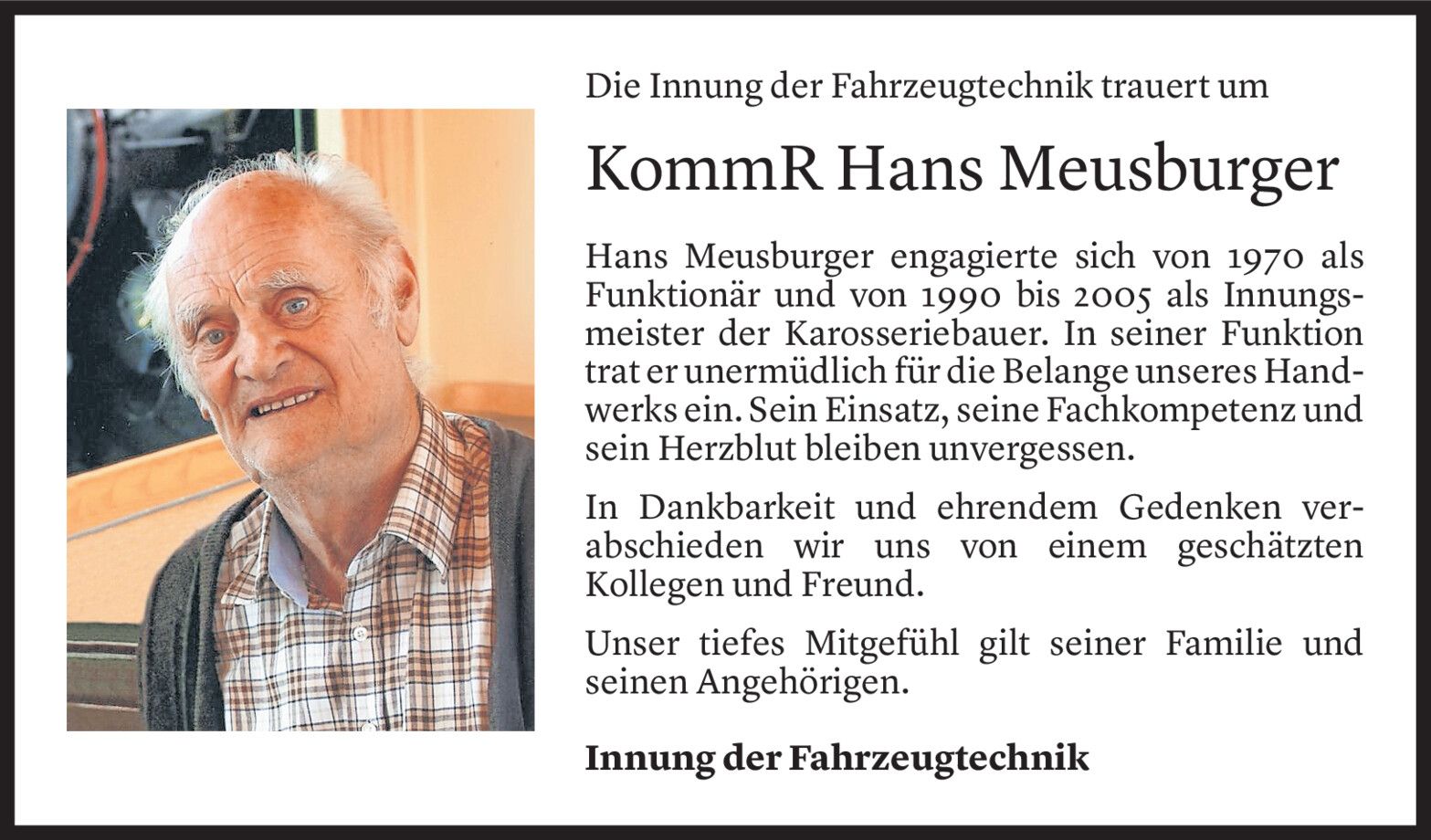 Die Innung der Fahrzeugtechnik trauert um

KommR Hans Meusburger

Hans Meusburger engagierte sich von 1970 als Funktionär und von 1990 bis 2005 als Innungsmeister der Karosseriebauer. In seiner Funktion trat er unermüdlich für die Belange unseres Handwerks ein. Sein Einsatz, seine Fachkompetenz und sein Herzblut bleiben unvergessen.

In Dankbarkeit und ehrendem Gedenken verabschieden wir uns von einem geschätzten Kollegen und Freund.

Unser tiefes Mitgefühl gilt seiner Familie und seinen Angehörigen.

Innung der Fahrzeugtechnik